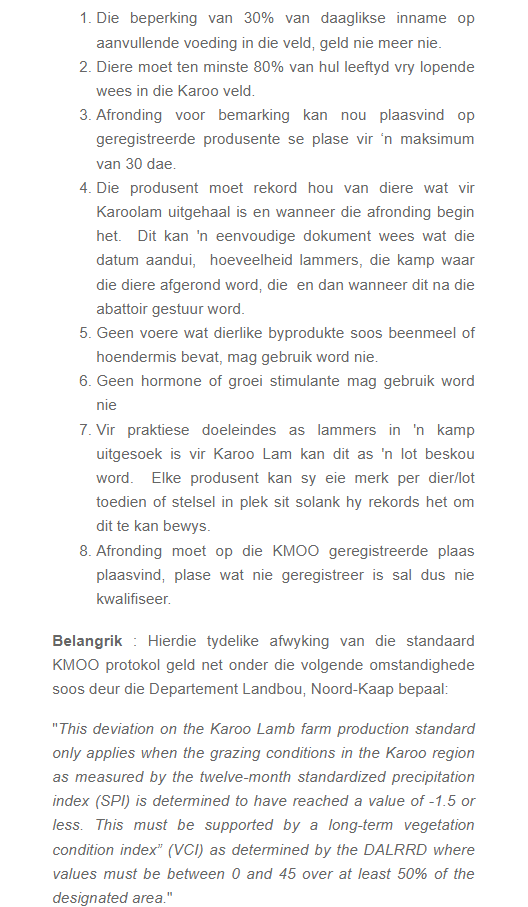 1. Die beperking van 30% van daaglikse inname op aanvullende voeding in die veld, geld nie meer nie.
2. Diere moet ten minste 80% van hul leeftyd vry lopende wees in die Karoo veld.
3. Afronding voor bemarking kan nou plaasvind op geregistreerde produsente se plase vir 'n maksimum van 30 dae.
4. Die produsent moet rekord hou van diere wat vir Karoolam uitgehaal is en wanneer die afronding begin het. Dit kan 'n eenvoudige dokument wees wat die datum aandui, hoeveelheid lammers, die kamp waar die diere afgerond word, die en dan wanneer dit na die abattoir gestuur word.
5. Geen voere wat dierlike byprodukte soos beenmeel of hoendermis bevat, mag gebruik word nie.
6. Geen hormone of groei stimulante mag gebruik word nie
7. Vir praktiese doeleindes as lammers in 'n kamp uitgesoek is vir Karoo Lam kan dit as 'n lot beskou word. Elke produsent kan sy eie merk per dier/lot toedien of stelsel in plek sit solank hy rekords het om dit te kan bewys.
8. Afronding moet op die KMOO geregistreerde plaas plaasvind, plase wat nie geregistreer is sal dus nie kwalifiseer.

Belangrik : Hierdie tydelike afwyking van die standaard KMOO protokol geld net onder die volgende omstandighede soos deur die Departement Landbou, Noord-Kaap bepaal:

"This deviation on the Karoo Lamb farm production standard only applies when the grazing conditions in the Karoo region as measured by the twelve-month standardized precipitation index (SPI) is determined to have reached a value of -1.5 or less. This must be supported by a long-term vegetation condition index" (VCI) as determined by the DALRRD where values must be between 0 and 45 over at least 50% of the designated area."